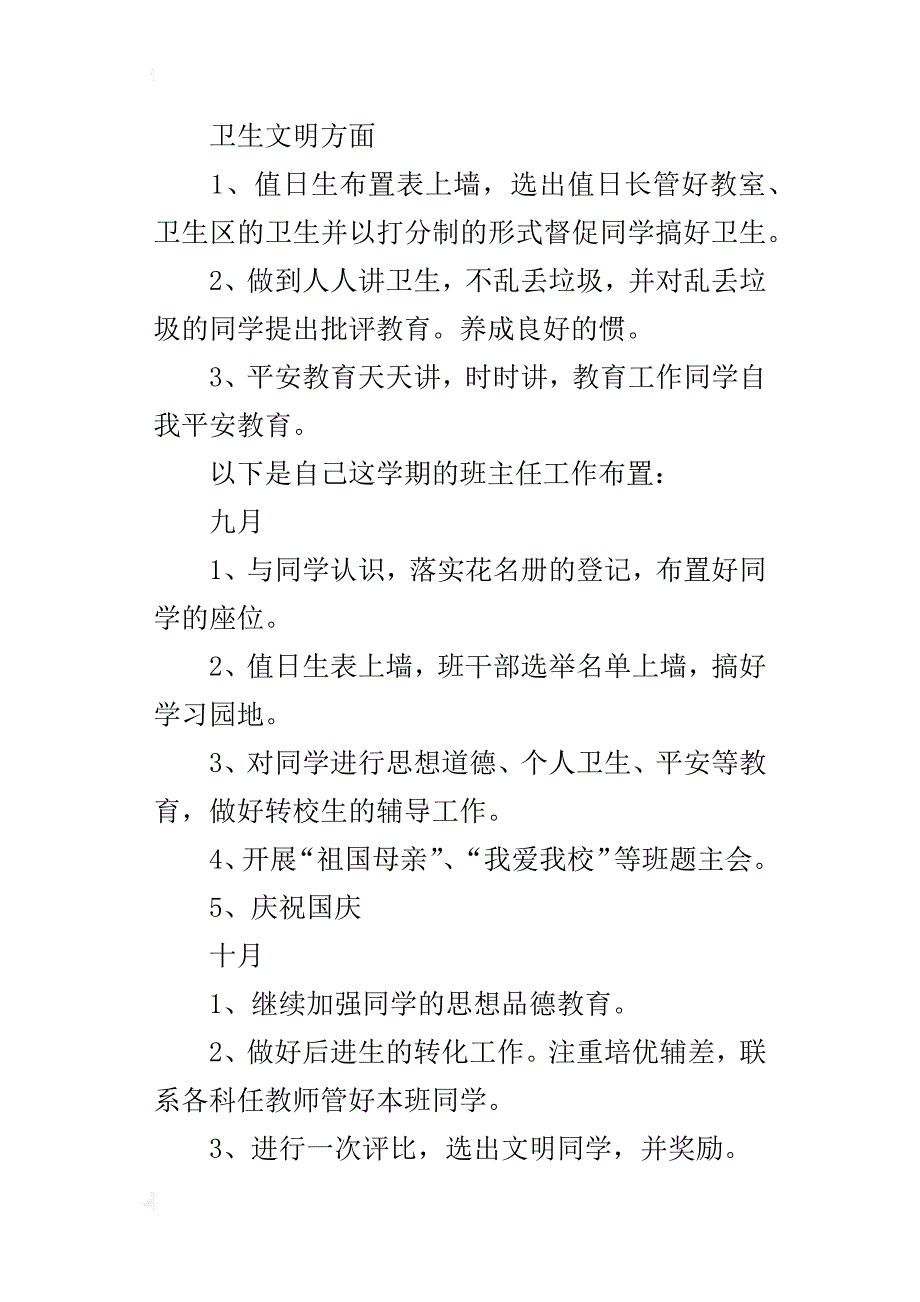 卫生文明方面

1、值日生布置表上墙，选出值日长管好教室、卫生区的卫生并以打分制的形式督促同学搞好卫生。

2、做到人人讲卫生，不乱丢垃圾，并对乱丢垃圾的同学提出批评教育。养成良好的惯。

3、平安教育天天讲，时时讲，教育工作同学自我平安教育。

以下是自己这学期的班主任工作布置：

九月

1、与同学认识，落实花名册的登记，布置好同学的座位。

2、值日生表上墙，班干部选举名单上墙，搞好学习园地。

3、对同学进行思想道德、个人卫生、平安等教育，做好转校生的辅导工作。

4、开展“祖国母亲”、“我爱我校”等班题主会。

5、庆祝国庆

十月

1、继续加强同学的思想品德教育。

2、做好后进生的转化工作。注重培优辅差，联系各科任教师管好本班同学。

3、进行一次评比，选出文明同学，并奖励。